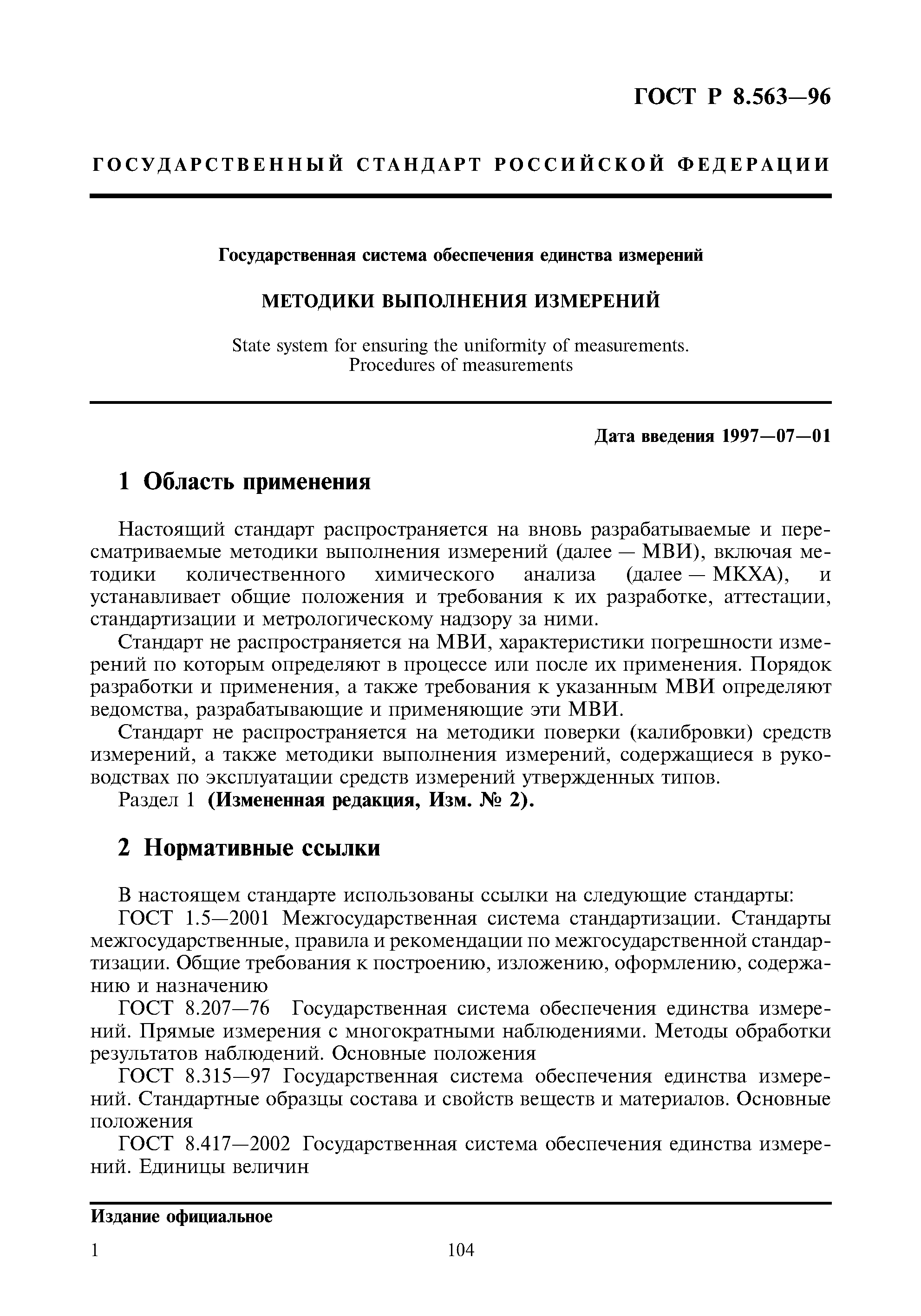 ГОСТ Р 8.563—96

ГОСУДАРСТВЕННЫЙ СТАНДАРТ РОССИЙСКОЙ ФЕДЕРАЦИИ

Государственная система обеспечения единства измерений

МЕТОДИКИ ВЫПОЛНЕНИЯ ИЗМЕРЕНИЙ

State system for ensuring the uniformity of measurements. Procedures of measurements

Дата введения 1997—07—01

1 Область применения

Настоящий стандарт распространяется на вновь разрабатываемые и пересматриваемые методики выполнения измерений (далее — МВИ), включая методики количественного химического анализа (далее — МКХА), и устанавливает общие положения и требования к их разработке, аттестации, стандартизации и метрологическому надзору за ними.

Стандарт не распространяется на МВИ, характеристики погрешности измерений по которым определяют в процессе или после их применения. Порядок разработки и применения, а также требования к указанным МВИ определяют ведомства, разрабатывающие и применяющие эти МВИ.

Стандарт не распространяется на методики поверки (калибровки) средств измерений, а также методики выполнения измерений, содержащиеся в руководствах по эксплуатации средств измерений утвержденных типов.

Раздел 1 (Измененная редакция, Изм. № 2).

2 Нормативные ссылки

В настоящем стандарте использованы ссылки на следующие стандарты:

ГОСТ 1.5—2001 Межгосударственная система стандартизации. Стандарты межгосударственные, правила и рекомендации по межгосударственной стандартизации. Общие требования к построению, изложению, оформлению, содержанию и назначению

ГОСТ 8.207—76 Государственная система обеспечения единства измерений. Прямые измерения с многократными наблюдениями. Методы обработки результатов наблюдений. Основные положения

ГОСТ 8.315—97 Государственная система обеспечения единства измерений. Стандартные образцы состава и свойств веществ и материалов. Основные положения

ГОСТ 8.417—2002 Государственная система обеспечения единства измерений. Единицы величин

Издание официальное

1

104